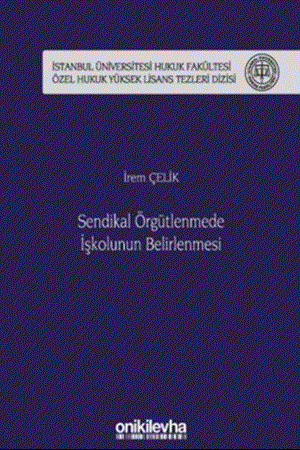 İSTANBUL ÜNİVERSİTESİ HUKUK FAKÜLTESİ
ÖZEL HUKUK YÜKSEK LİSANS TEZLERİ DİZİSİ

İrem ÇELİK

Sendikal Örgütlenmede İşkolunun Belirlenmesi

onikilevha